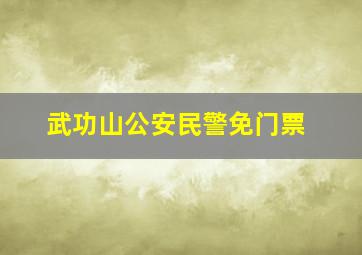 武功山公安民警免门票